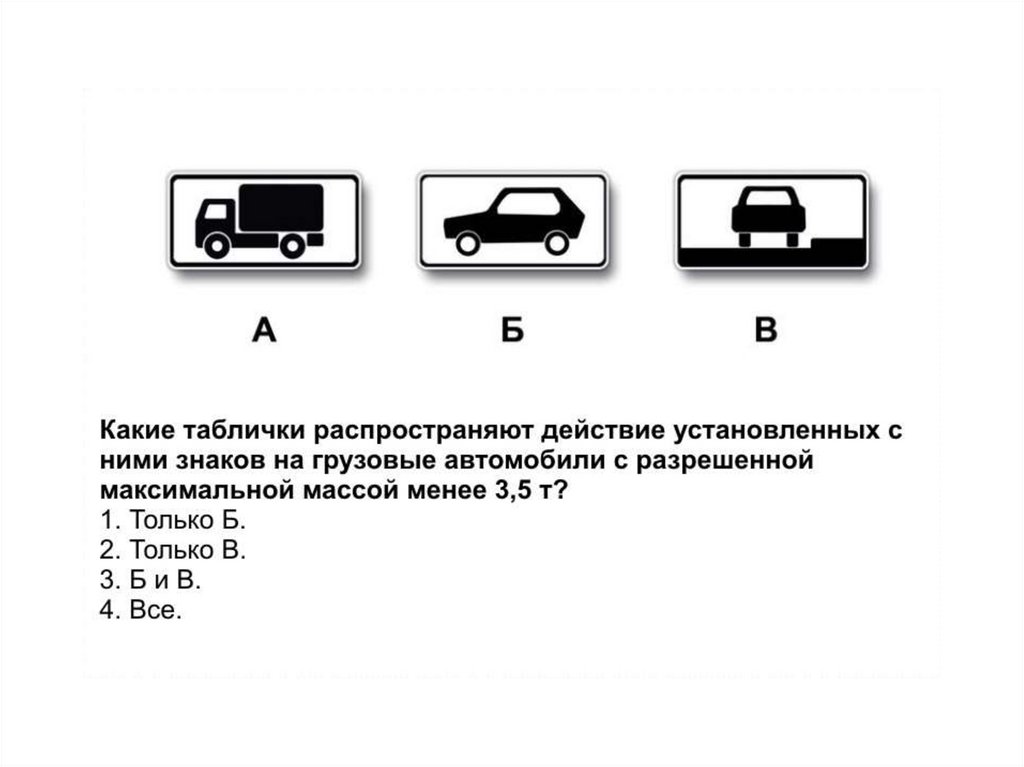 А Б В

Какие таблички распространяют действие установленных с ними знаков на грузовые автомобили с разрешенной максимальной массой менее 3,5 т?
1. Только Б.
2. Только В.
3. Б и В.
4. Все.